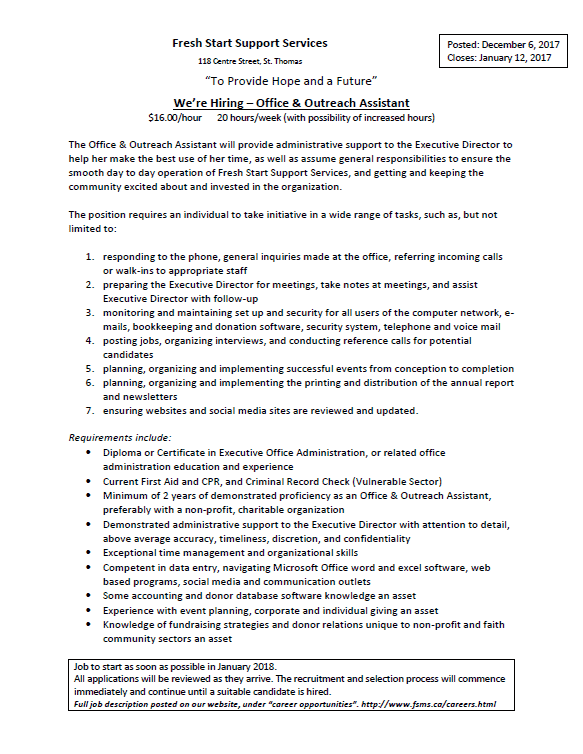 Fresh Start Support Services

118 Centre Street, St. Thomas

Posted: December 6, 2017
Closes: January 12, 2017

"To Provide Hope and a Future"

We're Hiring – Office & Outreach Assistant

$16.00/hour 20 hours/week (with possibility of increased hours)

The Office & Outreach Assistant will provide administrative support to the Executive Director to help her make the best use of her time, as well as assume general responsibilities to ensure the smooth day to day operation of Fresh Start Support Services, and getting and keeping the community excited about and invested in the organization.

The position requires an individual to take initiative in a wide range of tasks, such as, but not limited to:

1. responding to the phone, general inquiries made at the office, referring incoming calls or walk-ins to appropriate staff
2. preparing the Executive Director for meetings, take notes at meetings, and assist Executive Director with follow-up
3. monitoring and maintaining set up and security for all users of the computer network, e-mails, bookkeeping and donation software, security system, telephone and voice mail
4. posting jobs, organizing interviews, and conducting reference calls for potential candidates
5. planning, organizing and implementing successful events from conception to completion
6. planning, organizing and implementing the printing and distribution of the annual report and newsletters
7. ensuring websites and social media sites are reviewed and updated.

Requirements include:

• Diploma or Certificate in Executive Office Administration, or related office administration education and experience
• Current First Aid and CPR, and Criminal Record Check (Vulnerable Sector)
• Minimum of 2 years of demonstrated proficiency as an Office & Outreach Assistant, preferably with a non-profit, charitable organization
• Demonstrated administrative support to the Executive Director with attention to detail, above average accuracy, timeliness, discretion, and confidentiality
• Exceptional time management and organizational skills
• Competent in data entry, navigating Microsoft Office word and excel software, web based programs, social media and communication outlets
• Some accounting and donor database software knowledge an asset
• Experience with event planning, corporate and individual giving an asset
• Knowledge of fundraising strategies and donor relations unique to non-profit and faith community sectors an asset

Job to start as soon as possible in January 2018.
All applications will be reviewed as they arrive. The recruitment and selection process will commence immediately and continue until a suitable candidate is hired.
Full job description posted on our website, under "career opportunities". http://www.fsms.ca/careers.html